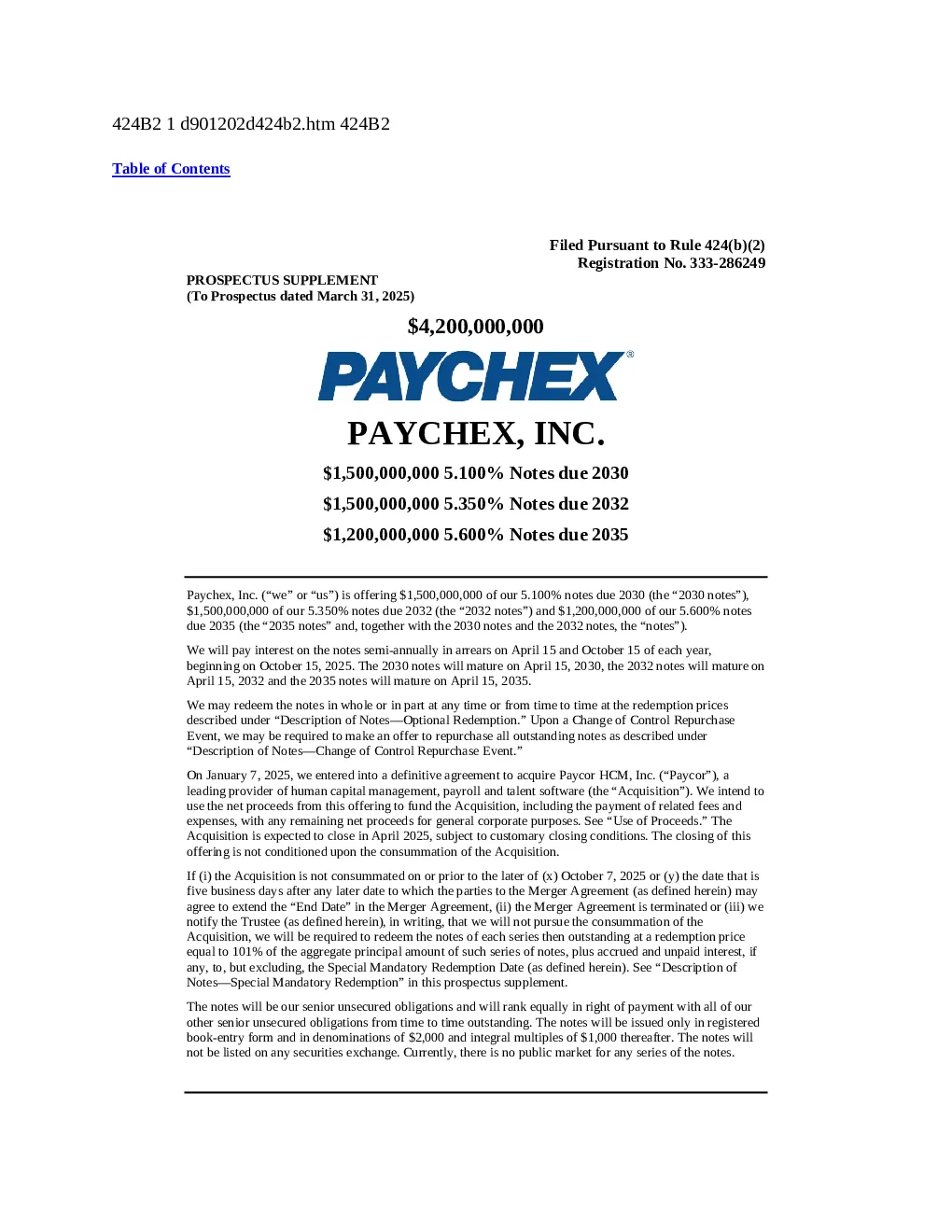 424B2 1 d901202d424b2.htm 424B2

Table of Contents

Filed Pursuant to Rule 424(b)(2)
Registration No. 333-286249

PROSPECTUS SUPPLEMENT
(To Prospectus dated March 31, 2025)

$4,200,000,000

PAYCHEX®

PAYCHEX, INC.

$1,500,000,000 5.100% Notes due 2030

$1,500,000,000 5.350% Notes due 2032

$1,200,000,000 5.600% Notes due 2035

Paychex, Inc. ("we" or "us") is offering $1,500,000,000 of our 5.100% notes due 2030 (the "2030 notes"), $1,500,000,000 of our 5.350% notes due 2032 (the "2032 notes") and $1,200,000,000 of our 5.600% notes due 2035 (the "2035 notes" and, together with the 2030 notes and the 2032 notes, the "notes").

We will pay interest on the notes semi-annually in arrears on April 15 and October 15 of each year, beginning on October 15, 2025. The 2030 notes will mature on April 15, 2030, the 2032 notes will mature on April 15, 2032 and the 2035 notes will mature on April 15, 2035.

We may redeem the notes in whole or in part at any time or from time to time at the redemption prices described under "Description of Notes—Optional Redemption." Upon a Change of Control Repurchase Event, we may be required to make an offer to repurchase all outstanding notes as described under "Description of Notes—Change of Control Repurchase Event."

On January 7, 2025, we entered into a definitive agreement to acquire Paycor HCM, Inc. ("Paycor"), a leading provider of human capital management, payroll and talent software (the "Acquisition"). We intend to use the net proceeds from this offering to fund the Acquisition, including the payment of related fees and expenses, with any remaining net proceeds for general corporate purposes. See "Use of Proceeds." The Acquisition is expected to close in April 2025, subject to customary closing conditions. The closing of this offering is not conditioned upon the consummation of the Acquisition.

If (i) the Acquisition is not consummated on or prior to the later of (x) October 7, 2025 or (y) the date that is five business days after any later date to which the parties to the Merger Agreement (as defined herein) may agree to extend the "End Date" in the Merger Agreement, (ii) the Merger Agreement is terminated or (iii) we notify the Trustee (as defined herein), in writing, that we will not pursue the consummation of the Acquisition, we will be required to redeem the notes of each series then outstanding at a redemption price equal to 101% of the aggregate principal amount of such series of notes, plus accrued and unpaid interest, if any, to, but excluding, the Special Mandatory Redemption Date (as defined herein). See "Description of Notes—Special Mandatory Redemption" in this prospectus supplement.

The notes will be our senior unsecured obligations and will rank equally in right of payment with all of our other senior unsecured obligations from time to time outstanding. The notes will be issued only in registered book-entry form and in denominations of $2,000 and integral multiples of $1,000 thereafter. The notes will not be listed on any securities exchange. Currently, there is no public market for any series of the notes.